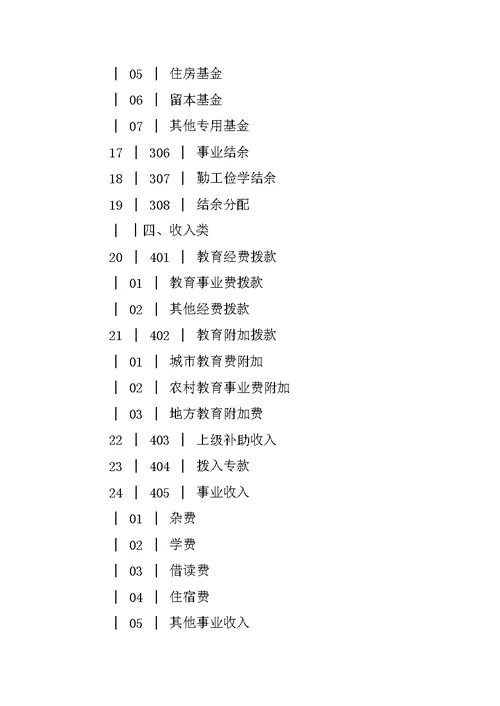 | 05 | 住房基金

| 06 | 留本基金

| 07 | 其他专用基金

17 | 306 | 事业结余

18 | 307 | 勤工俭学结余

19 | 308 | 结余分配

| | 四、收入类

20 | 401 | 教育经费拨款

| 01 | 教育事业费拨款

| 02 | 其他经费拨款

21 | 402 | 教育附加拨款

| 01 | 城市教育费附加

| 02 | 农村教育事业费附加

| 03 | 地方教育附加费

22 | 403 | 上级补助收入

23 | 404 | 拨入专款

24 | 405 | 事业收入

| 01 | 杂费

| 02 | 学费

| 03 | 借读费

| 04 | 住宿费

| 05 | 其他事业收入